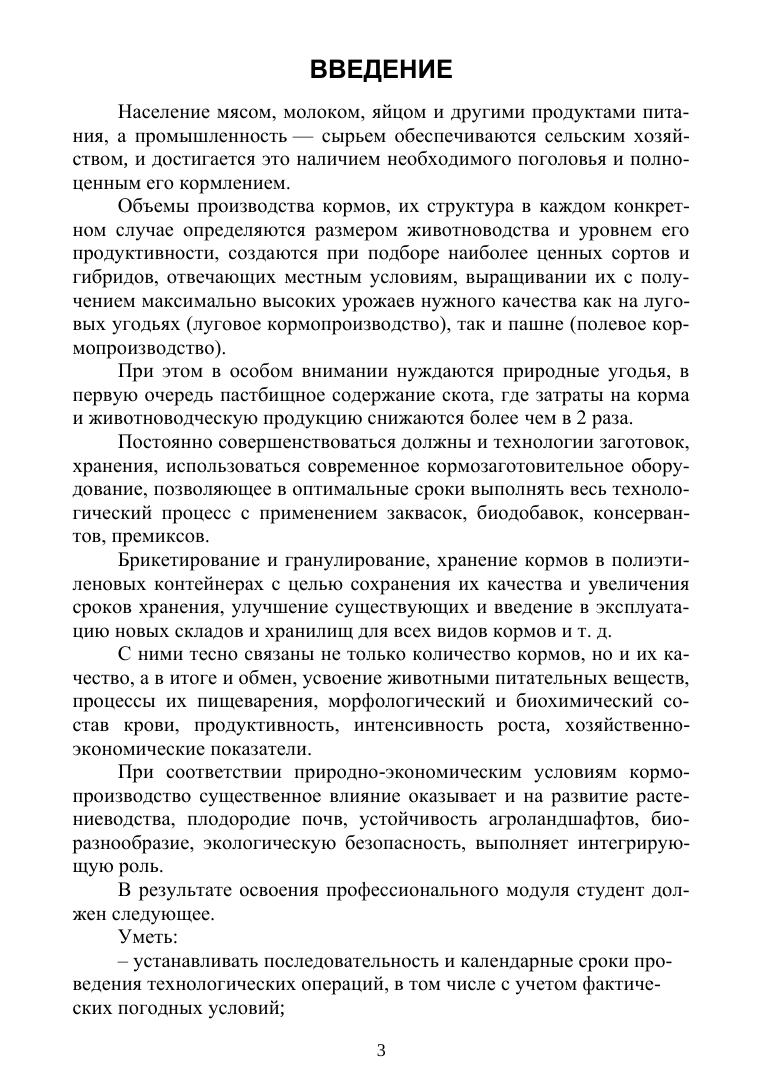 ВВЕДЕНИЕ

Население мясом, молоком, яйцом и другими продуктами питания, а промышленность — сырьем обеспечиваются сельским хозяйством, и достигается это наличием необходимого поголовья и полноценным его кормлением.

Объемы производства кормов, их структура в каждом конкретном случае определяются размером животноводства и уровнем его продуктивности, создаются при подборе наиболее ценных сортов и гибридов, отвечающих местным условиям, выращивании их с получением максимально высоких урожаев нужного качества как на луговых угодьях (луговое кормопроизводство), так и пашне (полевое кормопроизводство).

При этом в особом внимании нуждаются природные угодья, в первую очередь пастбищное содержание скота, где затраты на корма и животноводческую продукцию снижаются более чем в 2 раза.

Постоянно совершенствоваться должны и технологии заготовок, хранения, использоваться современное кормозаготовительное оборудование, позволяющее в оптимальные сроки выполнять весь технологический процесс с применением заквасок, биодобавок, консервантов, премиксов.

Брикетирование и гранулирование, хранение кормов в полиэтиленовых контейнерах с целью сохранения их качества и увеличения сроков хранения, улучшение существующих и введение в эксплуатацию новых складов и хранилищ для всех видов кормов и т. д.

С ними тесно связаны не только количество кормов, но и их качество, а в итоге и обмен, усвоение животными питательных веществ, процессы их пищеварения, морфологический и биохимический состав крови, продуктивность, интенсивность роста, хозяйственно-экономические показатели.

При соответствии природно-экономическим условиям кормопроизводство существенное влияние оказывает и на развитие растениеводства, плодородие почв, устойчивость агроландшафтов, биоразнообразие, экологическую безопасность, выполняет интегрирующую роль.

В результате освоения профессионального модуля студент должен следующее.

Уметь:

– устанавливать последовательность и календарные сроки проведения технологических операций, в том числе с учетом фактических погодных условий;

3